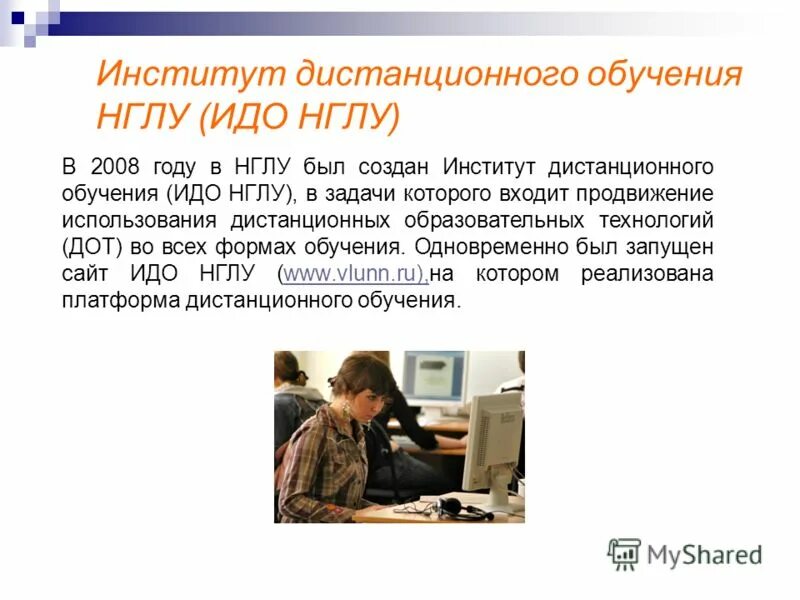 Институт дистанционного обучения НГЛУ (ИДО НГЛУ)

В 2008 году в НГЛУ был создан Институт дистанционного обучения (ИДО НГЛУ), в задачи которого входит продвижение использования дистанционных образовательных технологий (ДОТ) во всех формах обучения. Одновременно был запущен сайт ИДО НГЛУ (www.vlunn.ru),на котором реализована платформа дистанционного обучения.

MyShared